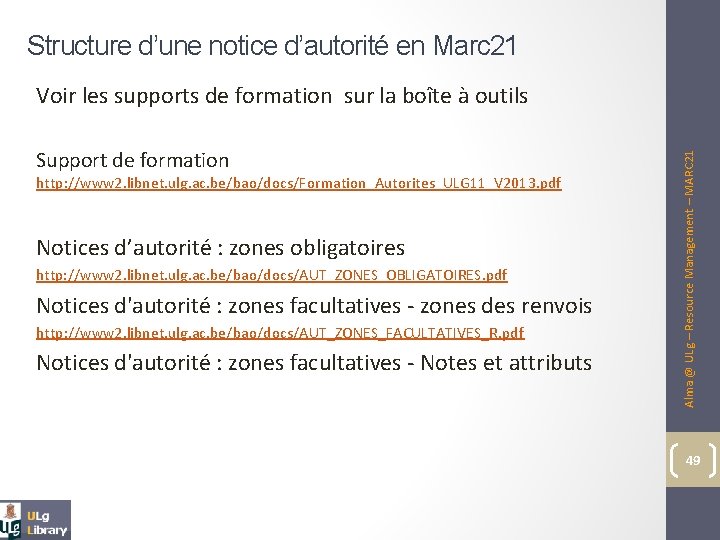 Structure d'une notice d'autorité en Marc21

Voir les supports de formation sur la boîte à outils

Support de formation
http://www2.libnet.ulg.ac.be/bao/docs/Formation_Autorites_ULG11_V2013.pdf

Notices d'autorité : zones obligatoires
http://www2.libnet.ulg.ac.be/bao/docs/AUT_ZONES_OBLIGATOIRES.pdf
Notices d'autorité : zones facultatives - zones des renvois
http://www2.libnet.ulg.ac.be/bao/docs/AUT_ZONES_FACULTATIVES_R.pdf
Notices d'autorité : zones facultatives - Notes et attributs

Alma @ ULg – Resource Management – MARC21

49

ULg Library